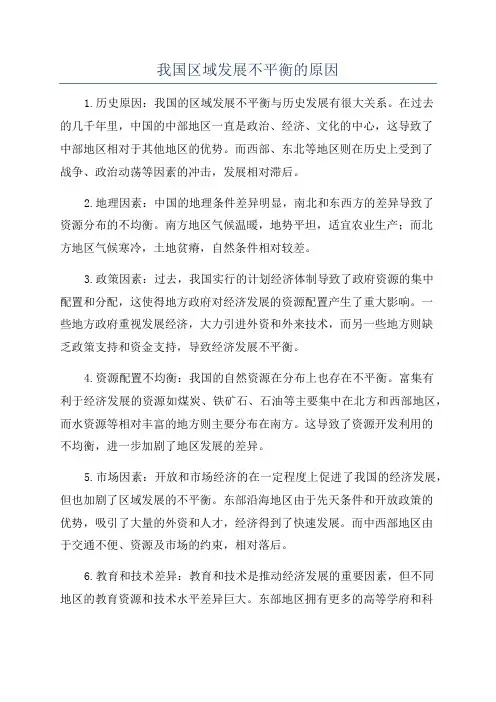 我国区域发展不平衡的原因

1.历史原因：我国的区域发展不平衡与历史发展有很大关系。在过去的几千年里，中国的中部地区一直是政治、经济、文化的中心，这导致了中部地区相对于其他地区的优势。而西部、东北等地区则在历史上受到了战争、政治动荡等因素的冲击，发展相对滞后。

2.地理因素：中国的地理条件差异明显，南北和东西方的差异导致了资源分布的不均衡。南方地区气候温暖，地势平坦，适宜农业生产；而北方地区气候寒冷，土地贫瘠，自然条件相对较差。

3.政策因素：过去，我国实行的计划经济体制导致了政府资源的集中配置和分配，这使得地方政府对经济发展的资源配置产生了重大影响。一些地方政府重视发展经济，大力引进外资和外来技术，而另一些地方则缺乏政策支持和资金支持，导致经济发展不平衡。

4.资源配置不均衡：我国的自然资源在分布上也存在不平衡。富集有利于经济发展的资源如煤炭、铁矿石、石油等主要集中在北方和西部地区，而水资源等相对丰富的地方则主要分布在南方。这导致了资源开发利用的不均衡，进一步加剧了地区发展的差异。

5.市场因素：开放和市场经济的在一定程度上促进了我国的经济发展，但也加剧了区域发展的不平衡。东部沿海地区由于先天条件和开放政策的优势，吸引了大量的外资和人才，经济得到了快速发展。而中西部地区由于交通不便、资源及市场的约束，相对落后。

6.教育和技术差异：教育和技术是推动经济发展的重要因素，但不同地区的教育资源和技术水平差异巨大。东部地区拥有更多的高等学府和科